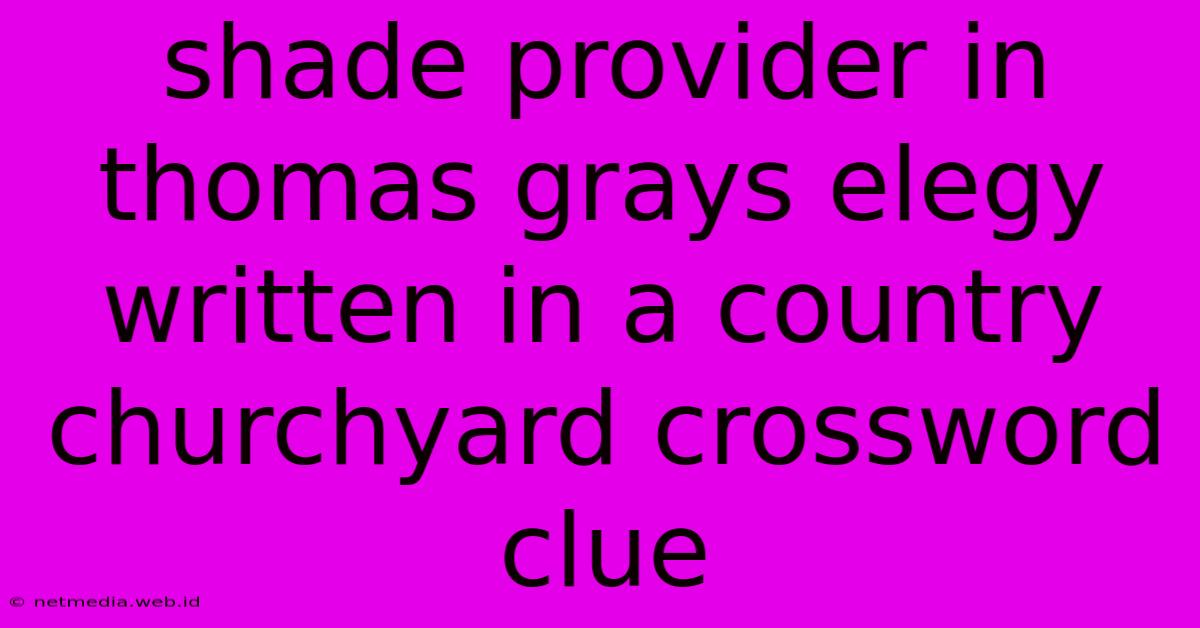 shade provider in thomas grays elegy written in a country churchyard crossword clue

© netmedia.web.id